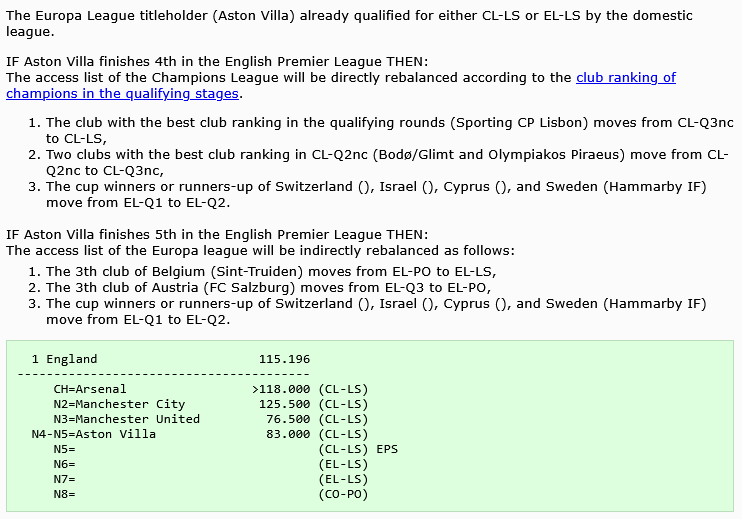 The Europa League titleholder (Aston Villa) already qualified for either CL-LS or EL-LS by the domestic league.

IF Aston Villa finishes 4th in the English Premier League THEN:
The access list of the Champions League will be directly rebalanced according to the club ranking of champions in the qualifying stages.

1. The club with the best club ranking in the qualifying rounds (Sporting CP Lisbon) moves from CL-Q3nc to CL-LS,
2. Two clubs with the best club ranking in CL-Q2nc (Bodø/Glimt and Olympiakos Piraeus) move from CL-Q2nc to CL-Q3nc,
3. The cup winners or runners-up of Switzerland (), Israel (), Cyprus (), and Sweden (Hammarby IF) move from EL-Q1 to EL-Q2.

IF Aston Villa finishes 5th in the English Premier League THEN:
The access list of the Europa league will be indirectly rebalanced as follows:

1. The 3th club of Belgium (Sint-Truiden) moves from EL-PO to EL-LS,
2. The 3th club of Austria (FC Salzburg) moves from EL-Q3 to EL-PO,
3. The cup winners or runners-up of Switzerland (), Israel (), Cyprus (), and Sweden (Hammarby IF) move from EL-Q1 to EL-Q2.

1 England 115.196
---------------------------------------
CH=Arsenal >118.000 (CL-LS)
N2=Manchester City 125.500 (CL-LS)
N3=Manchester United 76.500 (CL-LS)
N4-N5=Aston Villa 83.000 (CL-LS)
N5= (CL-LS) EPS
N6= (EL-LS)
N7= (EL-LS)
N8= (CO-PO)